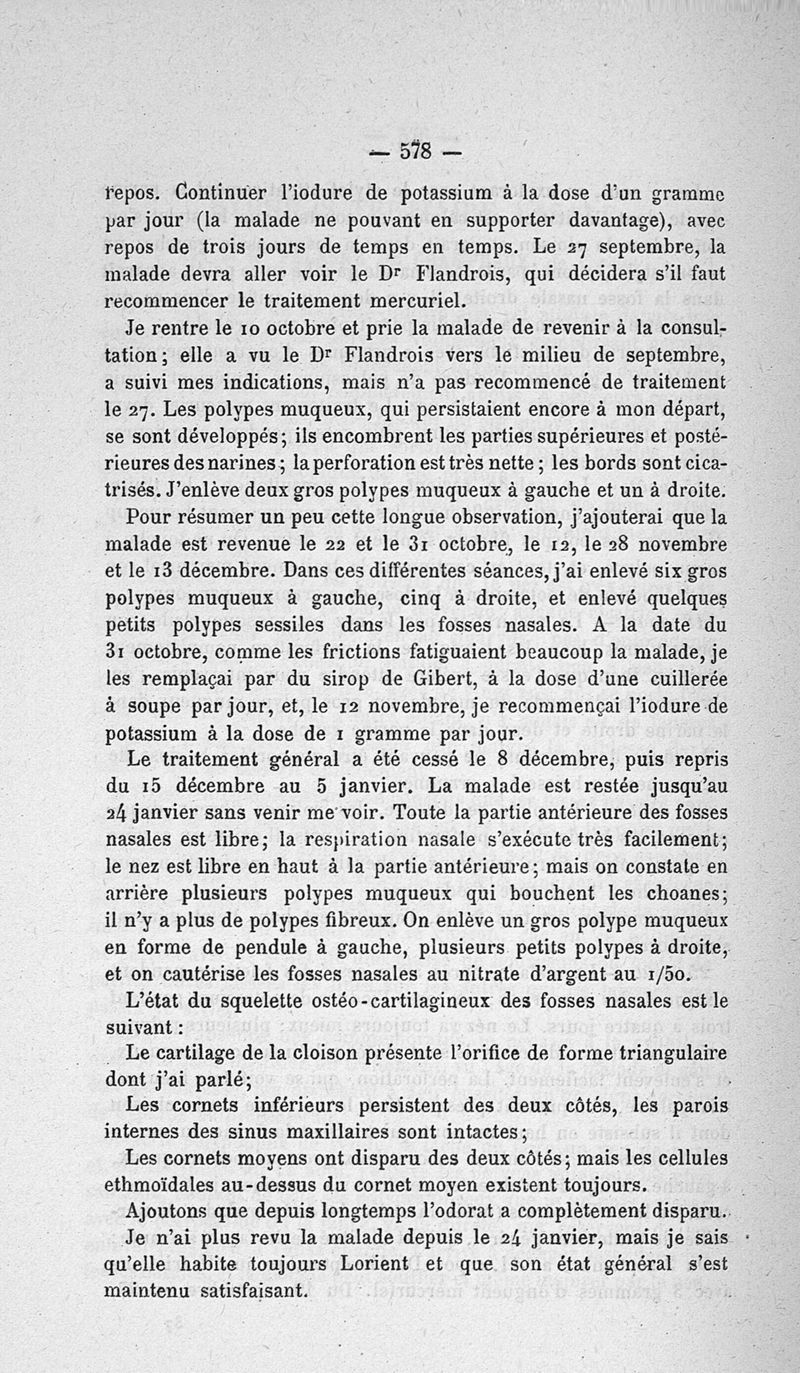 — 578 —

repos. Continuer l'iodure de potassium à la dose d'un gramme par jour (la malade ne pouvant en supporter davantage), avec repos de trois jours de temps en temps. Le 27 septembre, la malade devra aller voir le Dr Flandrois, qui décidera s'il faut recommencer le traitement mercuriel.

Je rentre le 10 octobre et prie la malade de revenir à la consultation; elle a vu le Dr Flandrois vers le milieu de septembre, a suivi mes indications, mais n'a pas recommencé de traitement le 27. Les polypes muqueux, qui persistaient encore à mon départ, se sont développés; ils encombrent les parties supérieures et postérieures des narines; la perforation est très nette; les bords sont cicatrisés. J'enlève deux gros polypes muqueux à gauche et un à droite.

Pour résumer un peu cette longue observation, j'ajouterai que la malade est revenue le 22 et le 31 octobre, le 12, le 28 novembre et le 13 décembre. Dans ces différentes séances, j'ai enlevé six gros polypes muqueux à gauche, cinq à droite, et enlevé quelques petits polypes sessiles dans les fosses nasales. A la date du 31 octobre, comme les frictions fatiguaient beaucoup la malade, je les remplaçai par du sirop de Gibert, à la dose d'une cuillerée à soupe par jour, et, le 12 novembre, je recommençai l'iodure de potassium à la dose de 1 gramme par jour.

Le traitement général a été cessé le 8 décembre, puis repris du 15 décembre au 5 janvier. La malade est restée jusqu'au 24 janvier sans venir me voir. Toute la partie antérieure des fosses nasales est libre; la respiration nasale s'exécute très facilement; le nez est libre en haut à la partie antérieure; mais on constate en arrière plusieurs polypes muqueux qui bouchent les choanes; il n'y a plus de polypes fibreux. On enlève un gros polype muqueux en forme de pendule à gauche, plusieurs petits polypes à droite, et on cautérise les fosses nasales au nitrate d'argent au 1/50.

L'état du squelette ostéo-cartilagineux des fosses nasales est le suivant :

Le cartilage de la cloison présente l'orifice de forme triangulaire dont j'ai parlé;

Les cornets inférieurs persistent des deux côtés, les parois internes des sinus maxillaires sont intactes;

Les cornets moyens ont disparu des deux côtés; mais les cellules ethmoïdales au-dessus du cornet moyen existent toujours.

Ajoutons que depuis longtemps l'odorat a complètement disparu.

Je n'ai plus revu la malade depuis le 24 janvier, mais je sais qu'elle habite toujours Lorient et que son état général s'est maintenu satisfaisant.